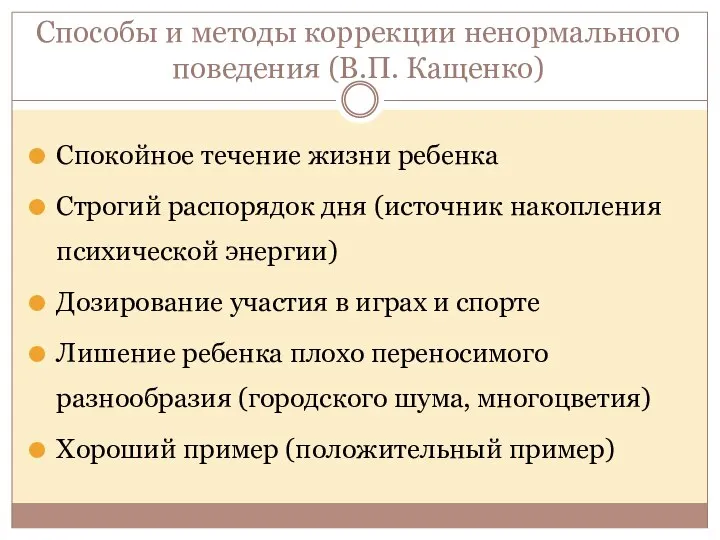 Способы и методы коррекции ненормального поведения (В.П. Кащенко)

Спокойное течение жизни ребенка

Строгий распорядок дня (источник накопления психической энергии)

Дозирование участия в играх и спорте

Лишение ребенка плохо переносимого разнообразия (городского шума, многоцветия)

Хороший пример (положительный пример)